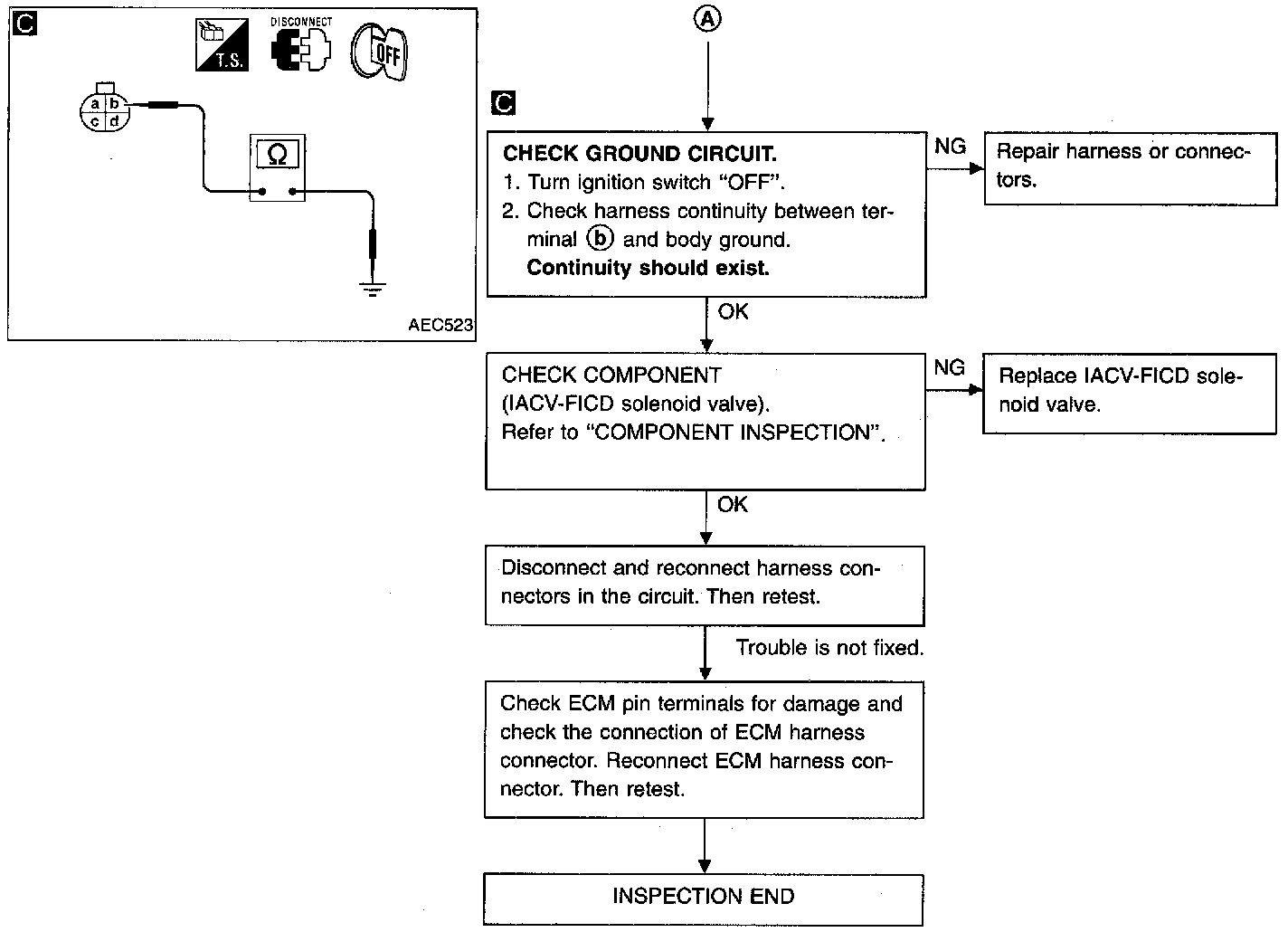 C

T.S.

DISCONNECT

OFF

a b
c d

Ω

AEC523

A

C

CHECK GROUND CIRCUIT.
1. Turn ignition switch "OFF".
2. Check harness continuity between terminal ⓑ and body ground.
Continuity should exist.

NG

Repair harness or connectors.

OK

CHECK COMPONENT
(IACV-FICD solenoid valve).
Refer to "COMPONENT INSPECTION".

NG

Replace IACV-FICD solenoid valve.

OK

Disconnect and reconnect harness connectors in the circuit. Then retest.

Trouble is not fixed.

Check ECM pin terminals for damage and check the connection of ECM harness connector. Reconnect ECM harness connector. Then retest.

INSPECTION END